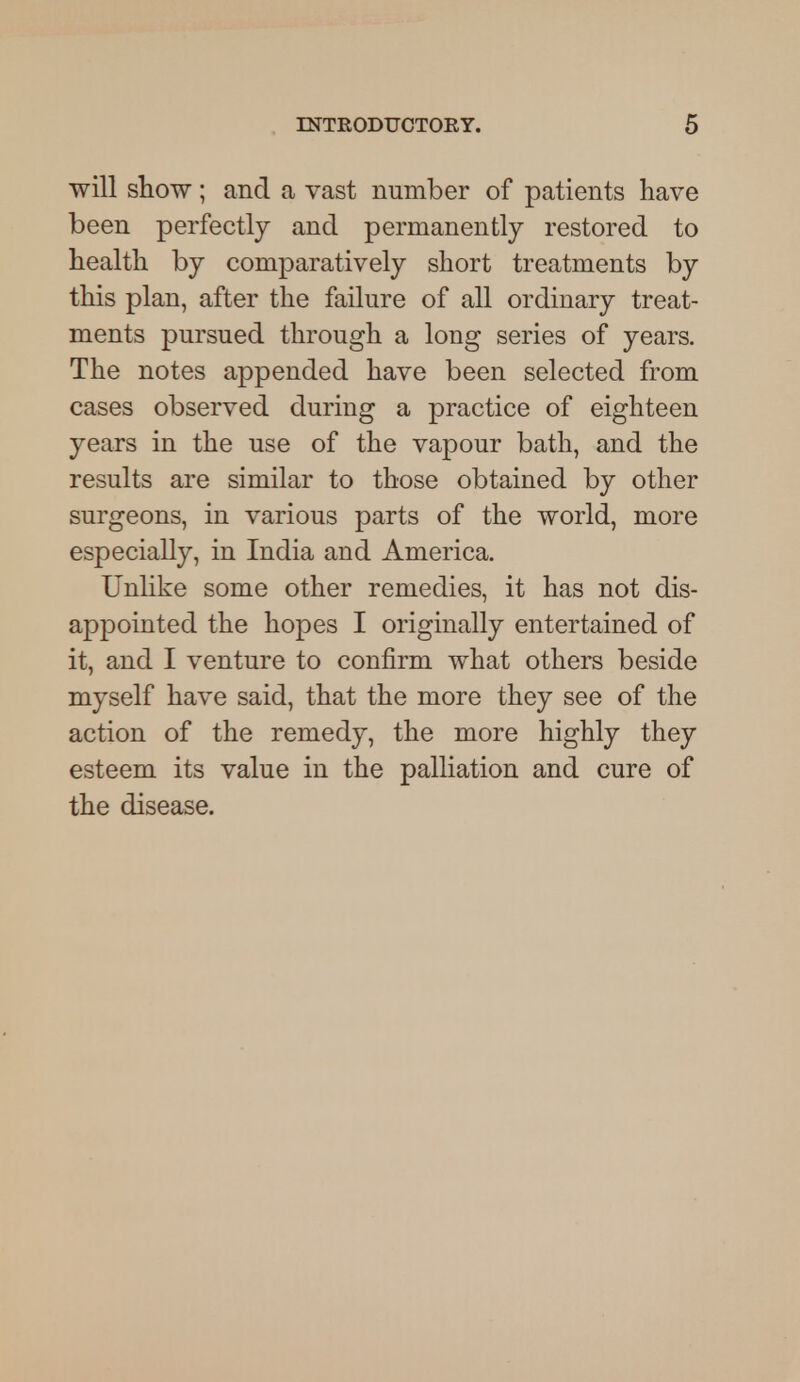 INTRODUCTORY. 5

will show; and a vast number of patients have been perfectly and permanently restored to health by comparatively short treatments by this plan, after the failure of all ordinary treatments pursued through a long series of years. The notes appended have been selected from cases observed during a practice of eighteen years in the use of the vapour bath, and the results are similar to those obtained by other surgeons, in various parts of the world, more especially, in India and America.

Unlike some other remedies, it has not disappointed the hopes I originally entertained of it, and I venture to confirm what others beside myself have said, that the more they see of the action of the remedy, the more highly they esteem its value in the palliation and cure of the disease.